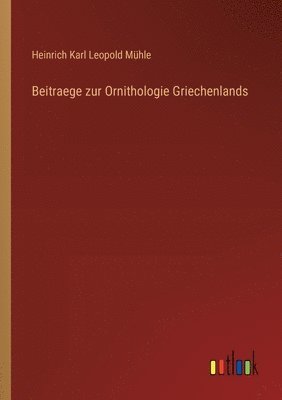 Heinrich Karl Leopold Mühle

Beitraege zur Ornithologie Griechenlands

outlook